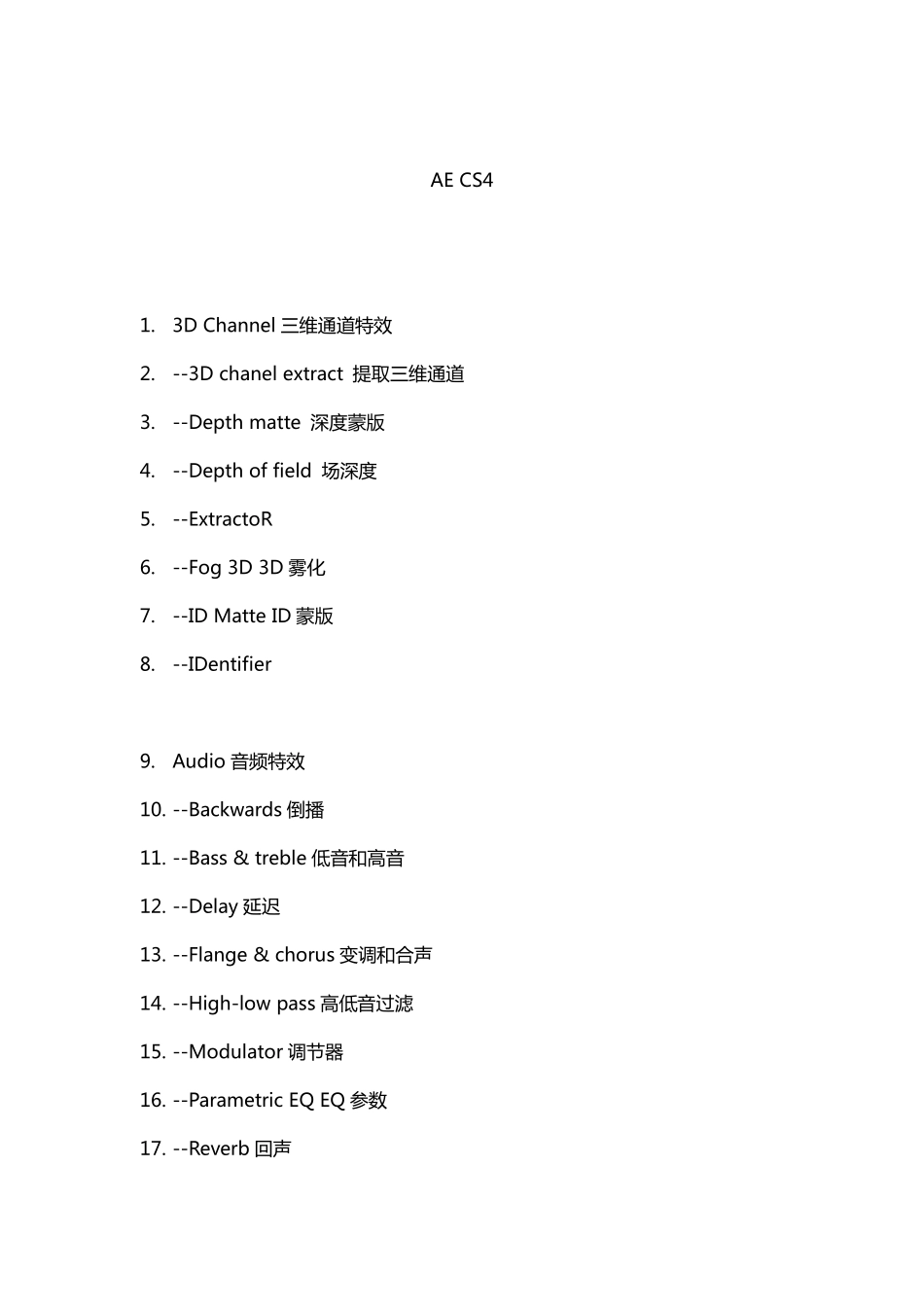 AE CS4

1. 3D Channel 三维通道特效
2. --3D chanel extract 提取三维通道
3. --Depth matte 深度蒙版
4. --Depth of field 场深度
5. --ExtractoR
6. --Fog 3D 3D 雾化
7. --ID Matte ID 蒙版
8. --IDentifier

9. Audio 音频特效
10. --Backwards 倒播
11. --Bass & treble 低音和高音
12. --Delay 延迟
13. --Flange & chorus 变调和合声
14. --High-low pass 高低音过滤
15. --Modulator 调节器
16. --Parametric EQ EQ 参数
17. --Reverb 回声